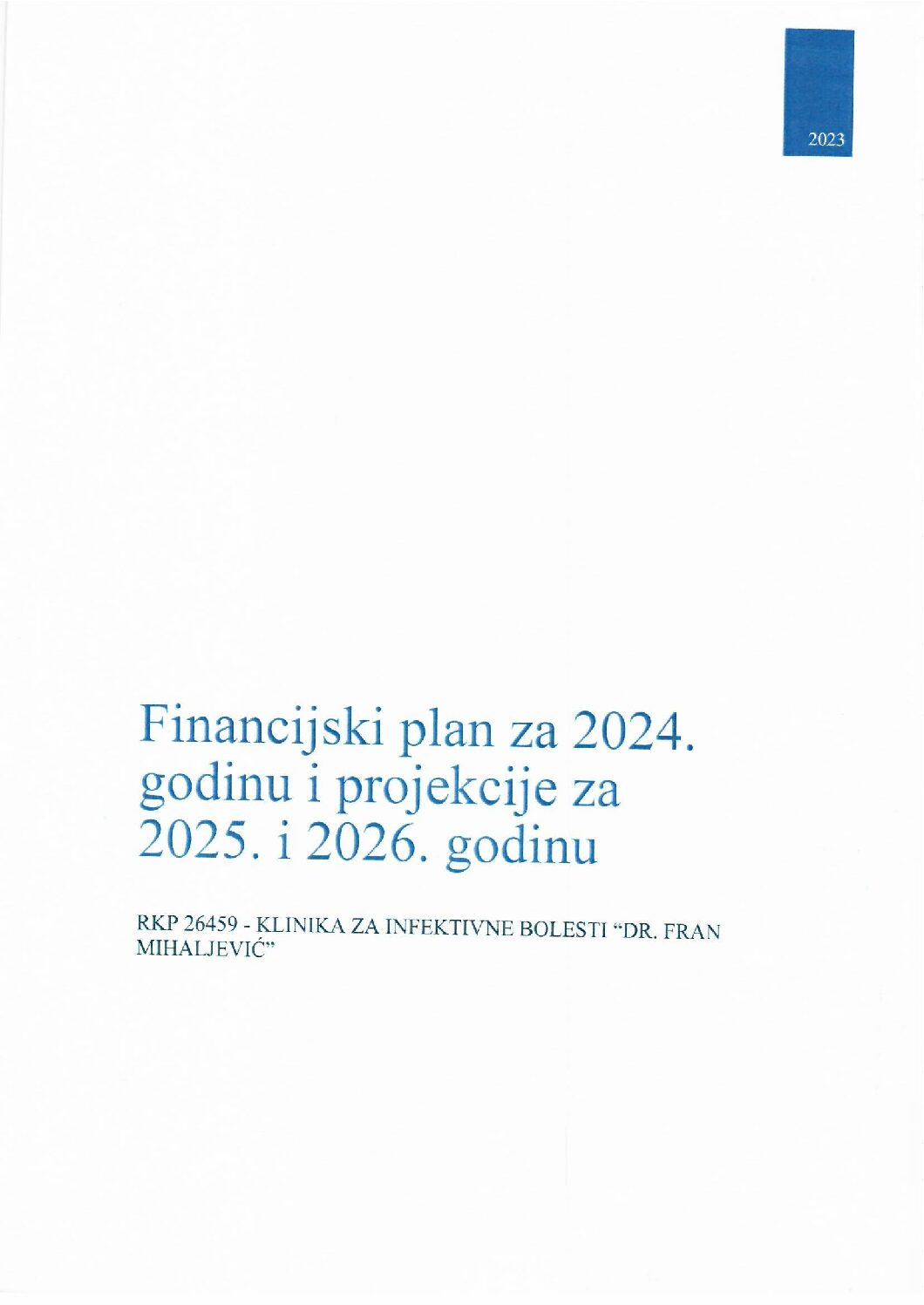 2023

Financijski plan za 2024. godinu i projekcije za 2025. i 2026. godinu

RKP 26459 - KLINIKA ZA INFEKTIVNE BOLESTI "DR. FRAN MIHALJEVIĆ"